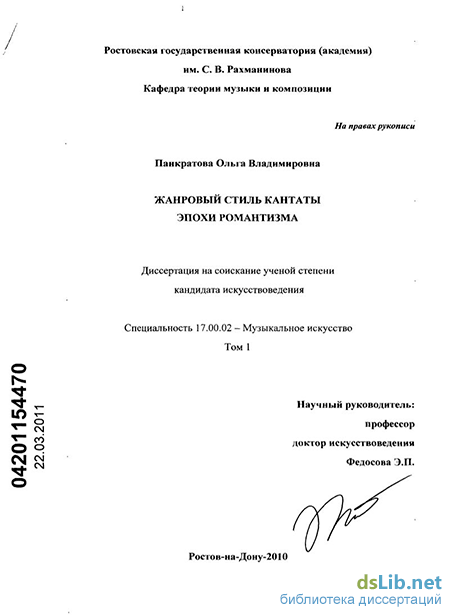 Ростовская государственная консерватория (академия)
им. С. В. Рахманинова
Кафедра теории музыки и композиции

На правах рукописи

Панкратова Ольга Владимировна

ЖАНРОВЫЙ СТИЛЬ КАНТАТЫ
ЭПОХИ РОМАНТИЗМА

Диссертация на соискание ученой степени
кандидата искусствоведения

Специальность 17.00.02 – Музыкальное искусство
Том 1

04201154470
22.03.2011

Научный руководитель:
профессор
доктор искусствоведения
Федосова Э.П.

Ростов-на-Дону-2010

dsLib.net
библиотека диссертаций